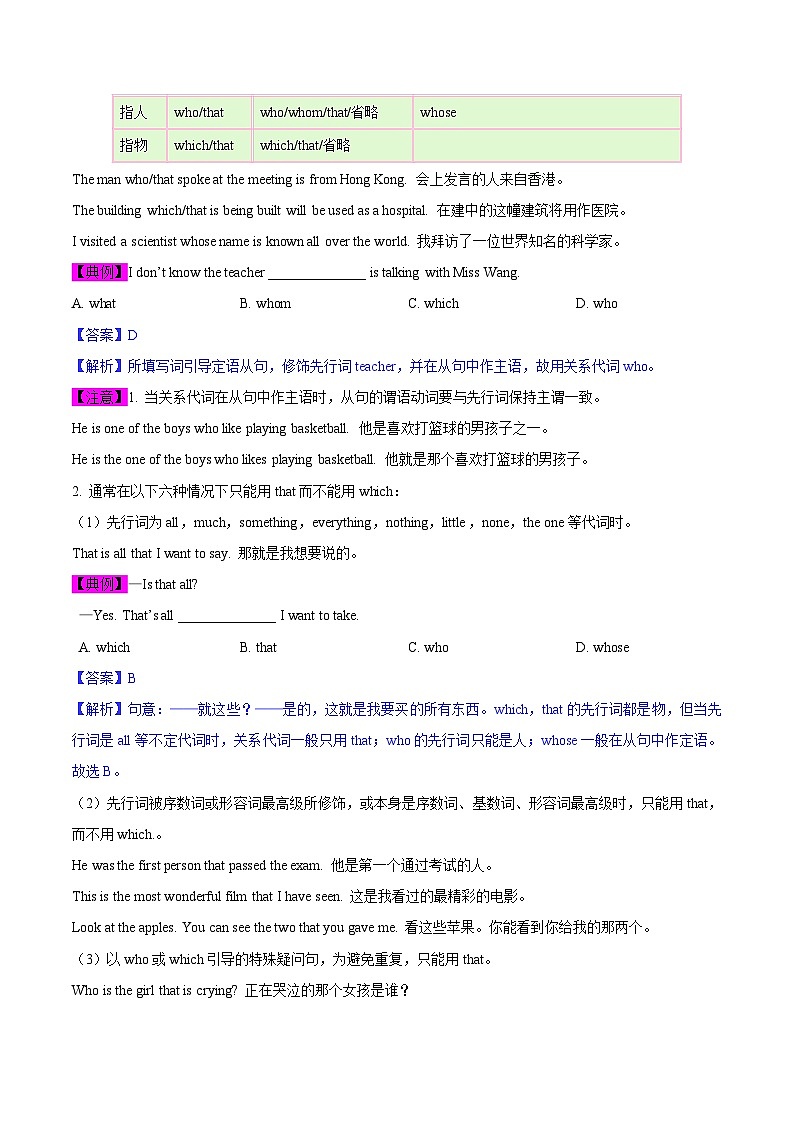 | 指人 | who/that | who/whom/that/省略 | whose |
|---|---|---|---|
| 指物 | which/that | which/that/省略 | |

The man who/that spoke at the meeting is from Hong Kong. 会上发言的人来自香港。

The building which/that is being built will be used as a hospital. 在建中的这幢建筑将用作医院。

I visited a scientist whose name is known all over the world. 我拜访了一位世界知名的科学家。

【典例】I don't know the teacher ______________ is talking with Miss Wang.

A. what B. whom C. which D. who

【答案】D

【解析】所填写词引导定语从句，修饰先行词 teacher，并在从句中作主语，故用关系代词 who。

【注意】1. 当关系代词在从句中作主语时，从句的谓语动词要与先行词保持主谓一致。

He is one of the boys who like playing basketball. 他是喜欢打篮球的男孩子之一。

He is the one of the boys who likes playing basketball. 他就是那个喜欢打篮球的男孩子。

2. 通常在以下六种情况下只能用 that 而不能用 which：

（1）先行词为 all，much，something，everything，nothing，little，none，the one 等代词时。

That is all that I want to say. 那就是我想要说的。

【典例】—Is that all?

—Yes. That's all ______________ I want to take.

A. which B. that C. who D. whose

【答案】B

【解析】句意：——就这些？——是的，这就是我要买的所有东西。which，that 的先行词都是物，但当先行词是 all 等不定代词时，关系代词一般只用 that；who 的先行词只能是人；whose 一般在从句中作定语。故选 B。

（2）先行词被序数词或形容词最高级所修饰，或本身是序数词、基数词、形容词最高级时，只能用 that，而不用 which.。

He was the first person that passed the exam. 他是第一个通过考试的人。

This is the most wonderful film that I have seen. 这是我看过的最精彩的电影。

Look at the apples. You can see the two that you gave me. 看这些苹果。你能看到你给我的那两个。

（3）以 who 或 which 引导的特殊疑问句，为避免重复，只能用 that。

Who is the girl that is crying? 正在哭泣的那个女孩是谁？